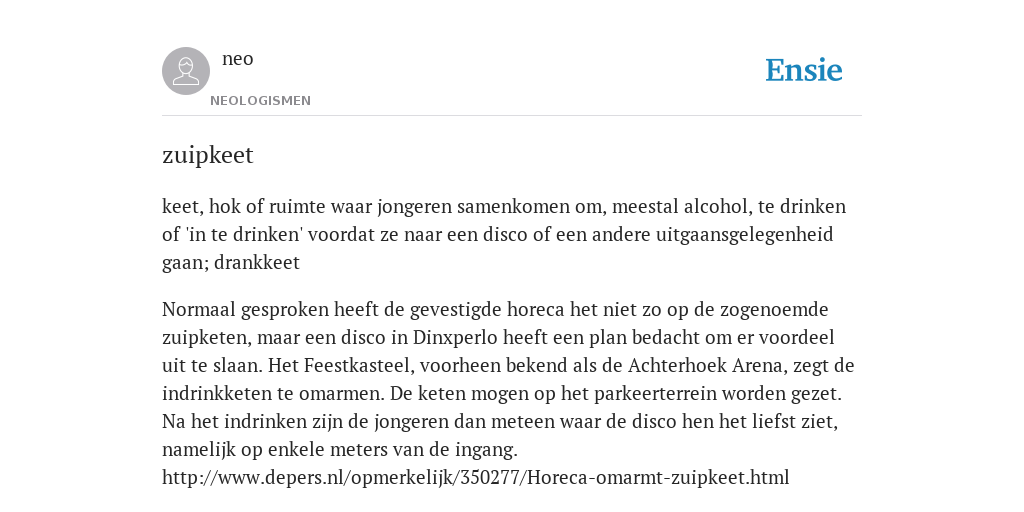 neo

NEOLOGISMEN

Ensie

zuipkeet

keet, hok of ruimte waar jongeren samenkomen om, meestal alcohol, te drinken of 'in te drinken' voordat ze naar een disco of een andere uitgaansgelegenheid gaan; drankkeet

Normaal gesproken heeft de gevestigde horeca het niet zo op de zogenoemde zuipketen, maar een disco in Dinxperlo heeft een plan bedacht om er voordeel uit te slaan. Het Feestkasteel, voorheen bekend als de Achterhoek Arena, zegt de indrinkketen te omarmen. De keten mogen op het parkeerterrein worden gezet. Na het indrinken zijn de jongeren dan meteen waar de disco hen het liefst ziet, namelijk op enkele meters van de ingang. http://www.depers.nl/opmerkelijk/350277/Horeca-omarmt-zuipkeet.html